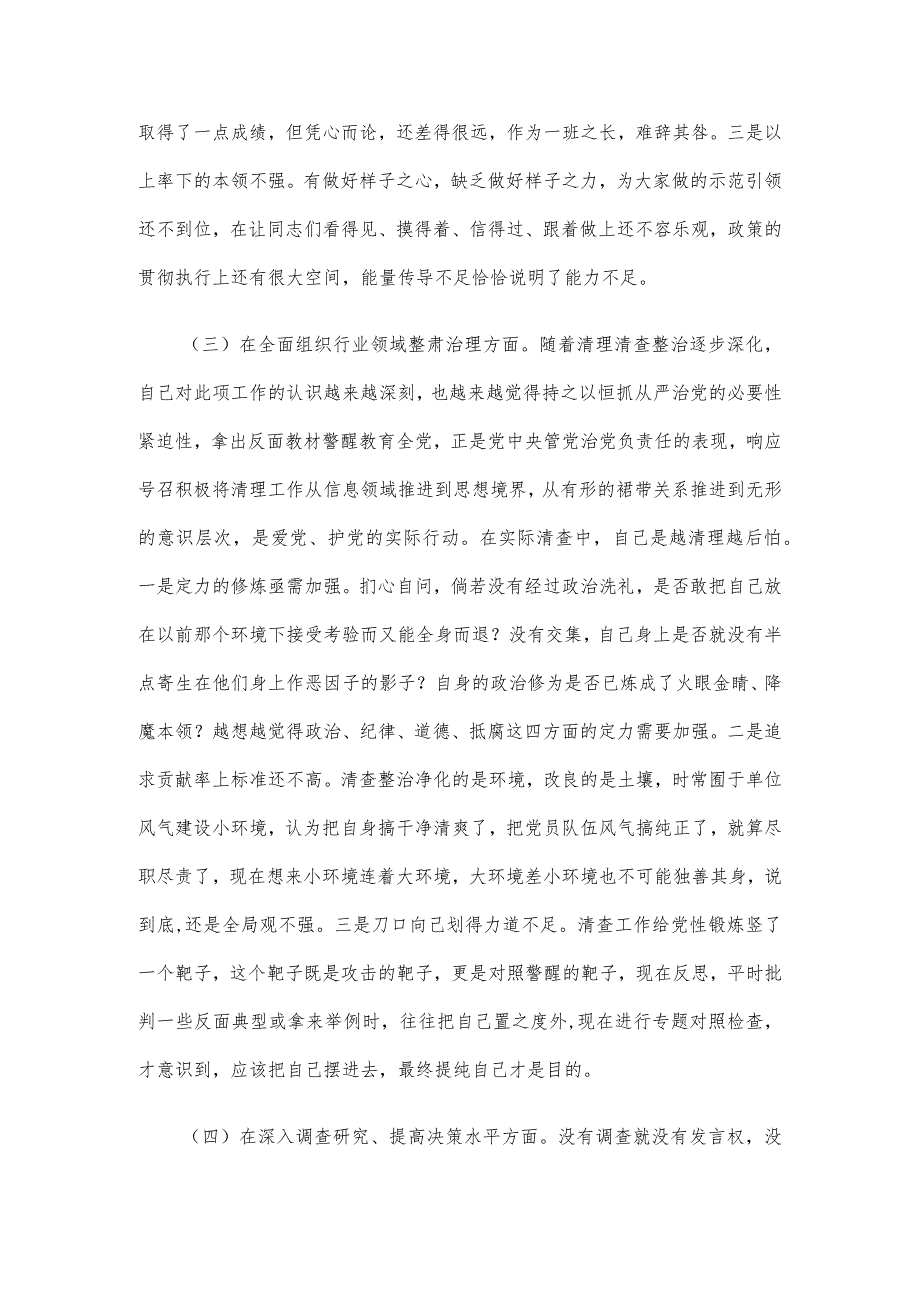 取得了一点成绩，但凭心而论，还差得很远，作为一班之长，难辞其咎。三是以上率下的本领不强。有做好样子之心，缺乏做好样子之力，为大家做的示范引领还不到位，在让同志们看得见、摸得着、信得过、跟着做上还不容乐观，政策的贯彻执行上还有很大空间，能量传导不足恰恰说明了能力不足。

（三）在全面组织行业领域整肃治理方面。随着清理清查整治逐步深化，自己对此项工作的认识越来越深刻，也越来越觉得持之以恒抓从严治党的必要性紧迫性，拿出反面教材警醒教育全党，正是党中央管党治党负责任的表现，响应号召积极将清理工作从信息领域推进到思想境界，从有形的裙带关系推进到无形的意识层次，是爱党、护党的实际行动。在实际清查中，自己是越清理越后怕。一是定力的修炼亟需加强。扪心自问，倘若没有经过政治洗礼，是否敢把自己放在以前那个环境下接受考验而又能全身而退？没有交集，自己身上是否就没有半点寄生在他们身上作恶因子的影子？自身的政治修为是否已炼成了火眼金睛、降魔本领？越想越觉得政治、纪律、道德、抵腐这四方面的定力需要加强。二是追求贡献率上标准还不高。清查整治净化的是环境，改良的是土壤，时常囿于单位风气建设小环境，认为把自身搞干净清爽了，把党员队伍风气搞纯正了，就算尽职尽责了，现在想来小环境连着大环境，大环境差小环境也不可能独善其身，说到底,还是全局观不强。三是刀口向己划得力道不足。清查工作给党性锻炼竖了一个靶子，这个靶子既是攻击的靶子，更是对照警醒的靶子，现在反思，平时批判一些反面典型或拿来举例时，往往把自己置之度外,现在进行专题对照检查，才意识到，应该把自己摆进去，最终提纯自己才是目的。

（四）在深入调查研究、提高决策水平方面。没有调查就没有发言权，没